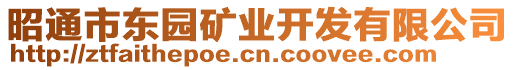 昭通市东园矿业开发有限公司
http://ztfaithepoe.cn.coovee.com